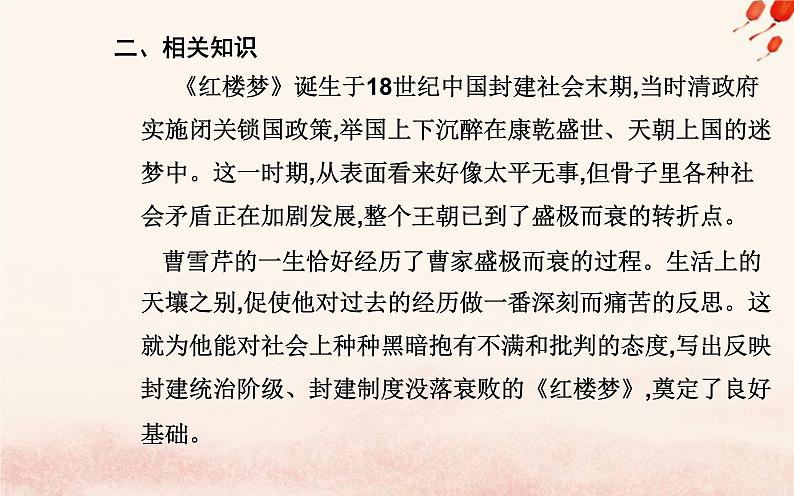 二、相关知识

《红楼梦》诞生于18世纪中国封建社会末期,当时清政府实施闭关锁国政策,举国上下沉醉在康乾盛世、天朝上国的迷梦中。这一时期,从表面看来好像太平无事,但骨子里各种社会矛盾正在加剧发展,整个王朝已到了盛极而衰的转折点。

曹雪芹的一生恰好经历了曹家盛极而衰的过程。生活上的天壤之别,促使他对过去的经历做一番深刻而痛苦的反思。这就为他能对社会上种种黑暗抱有不满和批判的态度,写出反映封建统治阶级、封建制度没落衰败的《红楼梦》,奠定了良好基础。